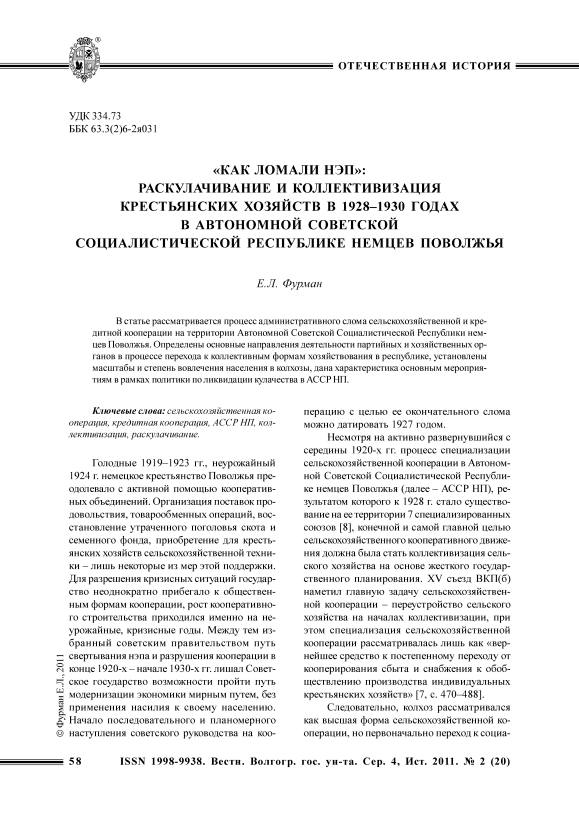 ОТЕЧЕСТВЕННАЯ ИСТОРИЯ

УДК 334.73
ББК 63.3(2)6-2я031

«КАК ЛОМАЛИ НЭП»: РАСКУЛАЧИВАНИЕ И КОЛЛЕКТИВИЗАЦИЯ КРЕСТЬЯНСКИХ ХОЗЯЙСТВ В 1928–1930 ГОДАХ В АВТОНОМНОЙ СОВЕТСКОЙ СОЦИАЛИСТИЧЕСКОЙ РЕСПУБЛИКЕ НЕМЦЕВ ПОВОЛЖЬЯ

Е.Л. Фурман

В статье рассматривается процесс административного слома сельскохозяйственной и кредитной кооперации на территории Автономной Советской Социалистической Республики немцев Поволжья. Определены основные направления деятельности партийных и хозяйственных органов в процессе перехода к коллективным формам хозяйствования в республике, установлены масштабы и степень вовлечения населения в колхозы, дана характеристика основным мероприятиям в рамках политики по ликвидации кулачества в АССР НП.

Ключевые слова: сельскохозяйственная кооперация, кредитная кооперация, АССР НП, коллективизация, раскулачивание.

Голодные 1919–1923 гг., неурожайный 1924 г. немецкое крестьянство Поволжья преодолевало с активной помощью кооперативных объединений. Организация поставок продовольствия, товарообменных операций, восстановление утраченного поголовья скота и семенного фонда, приобретение для крестьянских хозяйств сельскохозяйственной техники – лишь некоторые из мер этой поддержки. Для разрешения кризисных ситуаций государство неоднократно прибегало к общественным формам кооперации, рост кооперативного строительства приходился именно на неурожайные, кризисные годы. Между тем избранный советским правительством путь свертывания нэпа и разрушения кооперации в конце 1920-х – начале 1930-х гг. лишал Советское государство возможности пройти путь модернизации экономики мирным путем, без применения насилия к своему населению. Начало последовательного и планомерного наступления советского руководства на кооперацию с целью ее окончательного слома можно датировать 1927 годом.

Несмотря на активно развернувшийся с середины 1920-х гг. процесс специализации сельскохозяйственной кооперации в Автономной Советской Социалистической Республике немцев Поволжья (далее – АССР НП), результатом которого к 1928 г. стало существование на ее территории 7 специализированных союзов [8], конечной и самой главной целью сельскохозяйственного кооперативного движения должна была стать коллективизация сельского хозяйства на основе жесткого государственного планирования. XV съезд ВКП(б) наметил главную задачу сельскохозяйственной кооперации – переустройство сельского хозяйства на началах коллективизации, при этом специализация сельскохозяйственной кооперации рассматривалась лишь как «вернейшее средство к постепенному переходу от кооперирования сбыта и снабжения к обобществлению производства индивидуальных крестьянских хозяйств» [7, с. 470–488].

Следовательно, колхоз рассматривался как высшая форма сельскохозяйственной кооперации, но первоначально переход к социа-

© Фурман Е.Л., 2011

58    ISSN 1998-9938. Вестн. Волгогр. гос. ун-та. Сер. 4, Ист. 2011. № 2 (20)